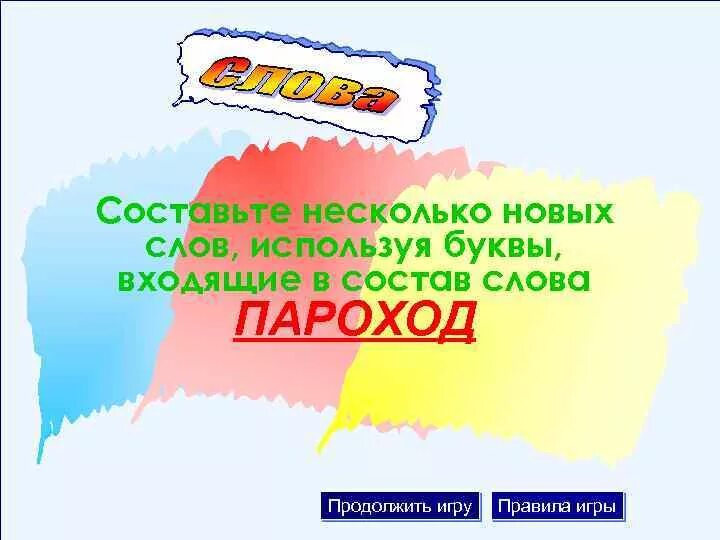 Слова

Составьте несколько новых слов, используя буквы, входящие в состав слова

ПАРОХОД

Продолжить игру

Правила игры